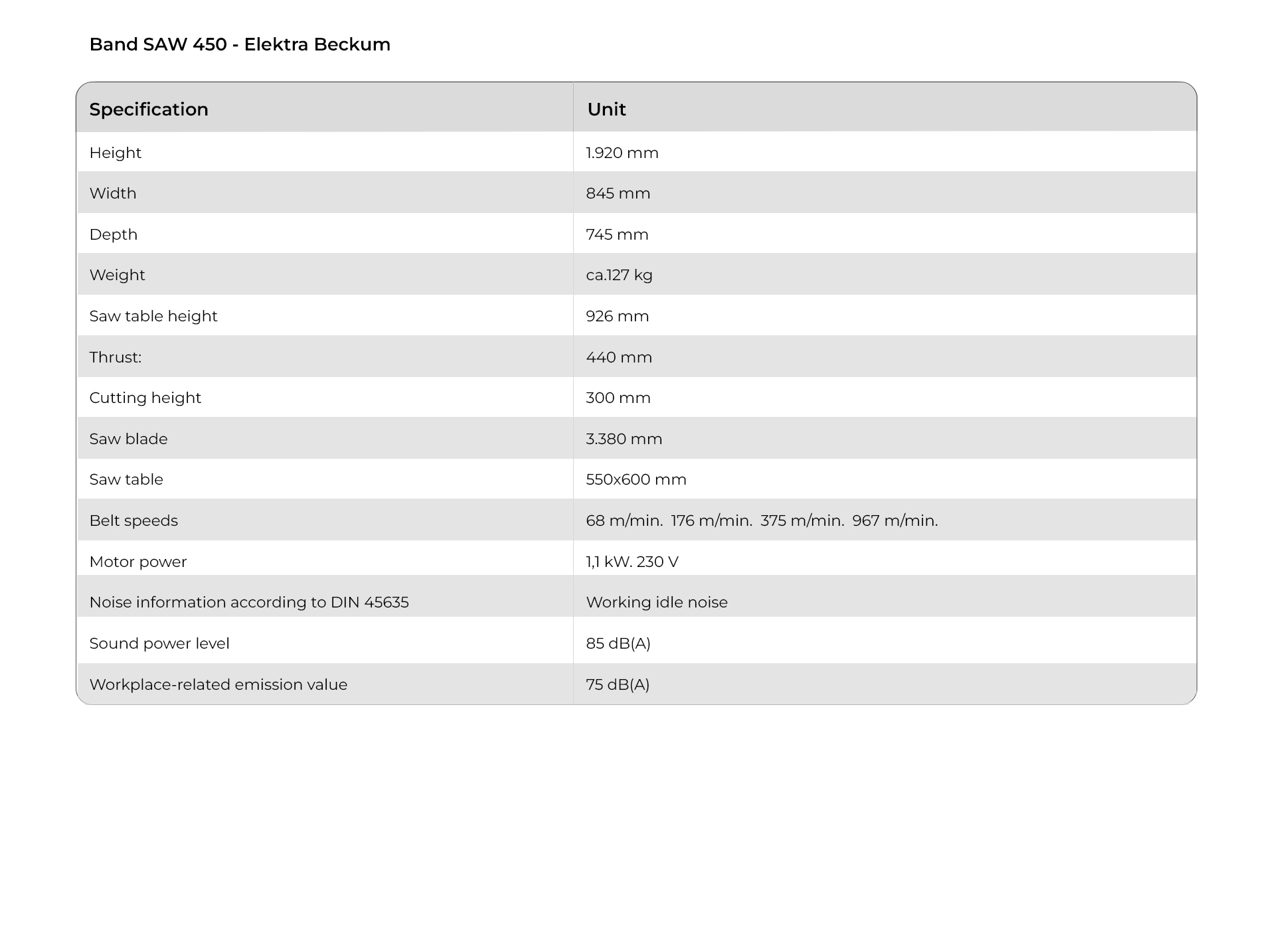 Band SAW 450 - Elektra Beckum

| Specification | Unit |
|---|---|
| Height | 1.920 mm |
| Width | 845 mm |
| Depth | 745 mm |
| Weight | ca.127 kg |
| Saw table height | 926 mm |
| Thrust: | 440 mm |
| Cutting height | 300 mm |
| Saw blade | 3.380 mm |
| Saw table | 550x600 mm |
| Belt speeds | 68 m/min. 176 m/min. 375 m/min. 967 m/min. |
| Motor power | 1,1 kW. 230 V |
| Noise information according to DIN 45635 | Working idle noise |
| Sound power level | 85 dB(A) |
| Workplace-related emission value | 75 dB(A) |